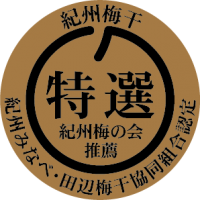 紀州梅干

特選

紀州梅の会
推薦

紀州みなべ・田辺梅干協同組合認定